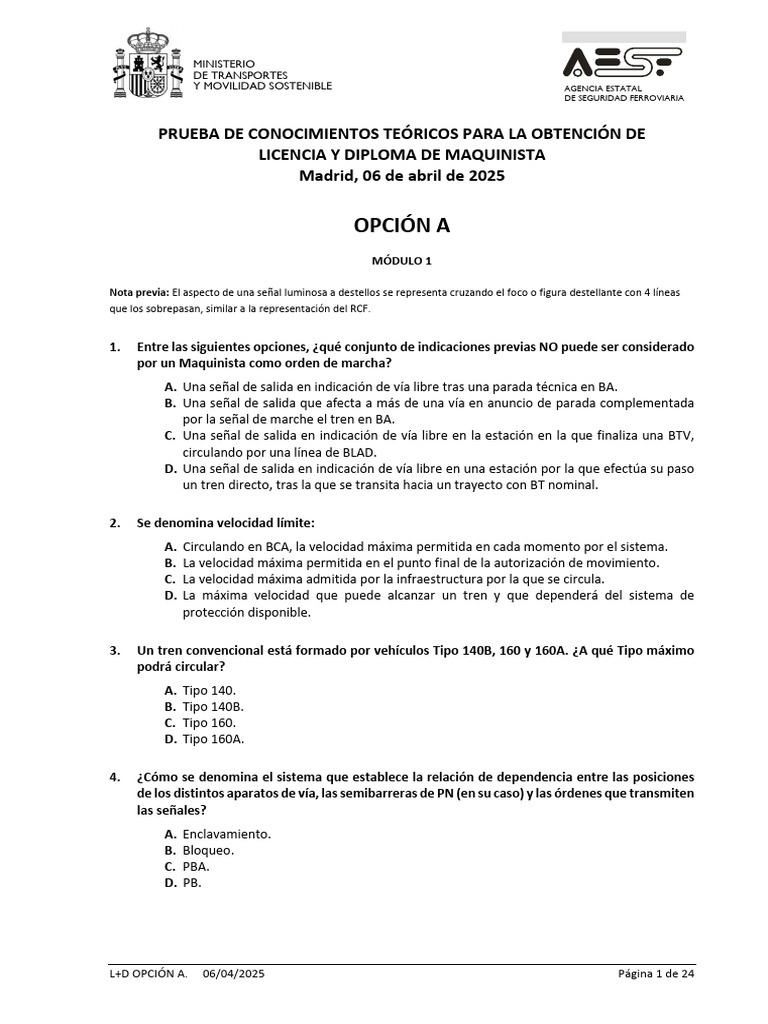 MINISTERIO
DE TRANSPORTES
Y MOVILIDAD SOSTENIBLE

AESF
AGENCIA ESTATAL
DE SEGURIDAD FERROVIARIA

PRUEBA DE CONOCIMIENTOS TEÓRICOS PARA LA OBTENCIÓN DE LICENCIA Y DIPLOMA DE MAQUINISTA
Madrid, 06 de abril de 2025

OPCIÓN A

MÓDULO 1

Nota previa: El aspecto de una señal luminosa a destellos se representa cruzando el foco o figura destellante con 4 líneas que los sobrepasan, similar a la representación del RCF.

1. Entre las siguientes opciones, ¿qué conjunto de indicaciones previas NO puede ser considerado por un Maquinista como orden de marcha?

A. Una señal de salida en indicación de vía libre tras una parada técnica en BA.
B. Una señal de salida que afecta a más de una vía en anuncio de parada complementada por la señal de marche el tren en BA.
C. Una señal de salida en indicación de vía libre en la estación en la que finaliza una BTV, circulando por una línea de BLAD.
D. Una señal de salida en indicación de vía libre en una estación por la que efectúa su paso un tren directo, tras la que se transita hacia un trayecto con BT nominal.

2. Se denomina velocidad límite:

A. Circulando en BCA, la velocidad máxima permitida en cada momento por el sistema.
B. La velocidad máxima permitida en el punto final de la autorización de movimiento.
C. La velocidad máxima admitida por la infraestructura por la que se circula.
D. La máxima velocidad que puede alcanzar un tren y que dependerá del sistema de protección disponible.

3. Un tren convencional está formado por vehículos Tipo 140B, 160 y 160A. ¿A qué Tipo máximo podrá circular?

A. Tipo 140.
B. Tipo 140B.
C. Tipo 160.
D. Tipo 160A.

4. ¿Cómo se denomina el sistema que establece la relación de dependencia entre las posiciones de los distintos aparatos de vía, las semibarreras de PN (en su caso) y las órdenes que transmiten las señales?

A. Enclavamiento.
B. Bloqueo.
C. PBA.
D. PB.

L+D OPCIÓN A. 06/04/2025 Página 1 de 24